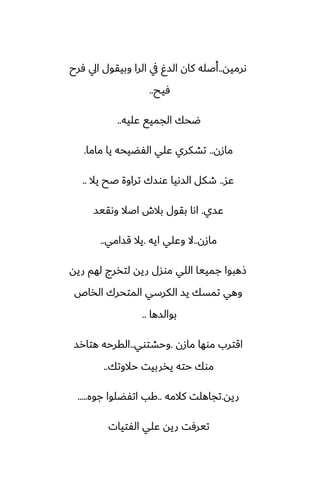 نرمين..أصله كان الدغ في الرا وبيقول الي فرح فيح..

ضحك الجميع عليه..

مازن.. تشكري علي الفضيحه يا ماما.

عز.. شكل الدنيا عندك تراوة صح يلا ..

عدي. انا بقول بلاش اصلا ونقعد

مازن..لا وعلي ايه .يلا قدامي..

ذهبوا جميعا اللي منزل رين لتخرج لهم رين وهي تمسك يد الكرسي المتحرك الخاص بوالدها ..

اقترب منها مازن .وحشتني..الطرحه هتاخد منك حته يخربيت حلاوتك..

رين.تجاهلت كلامه ..طب اتفضلوا جوه.....

تعرفت رين علي الفتيات